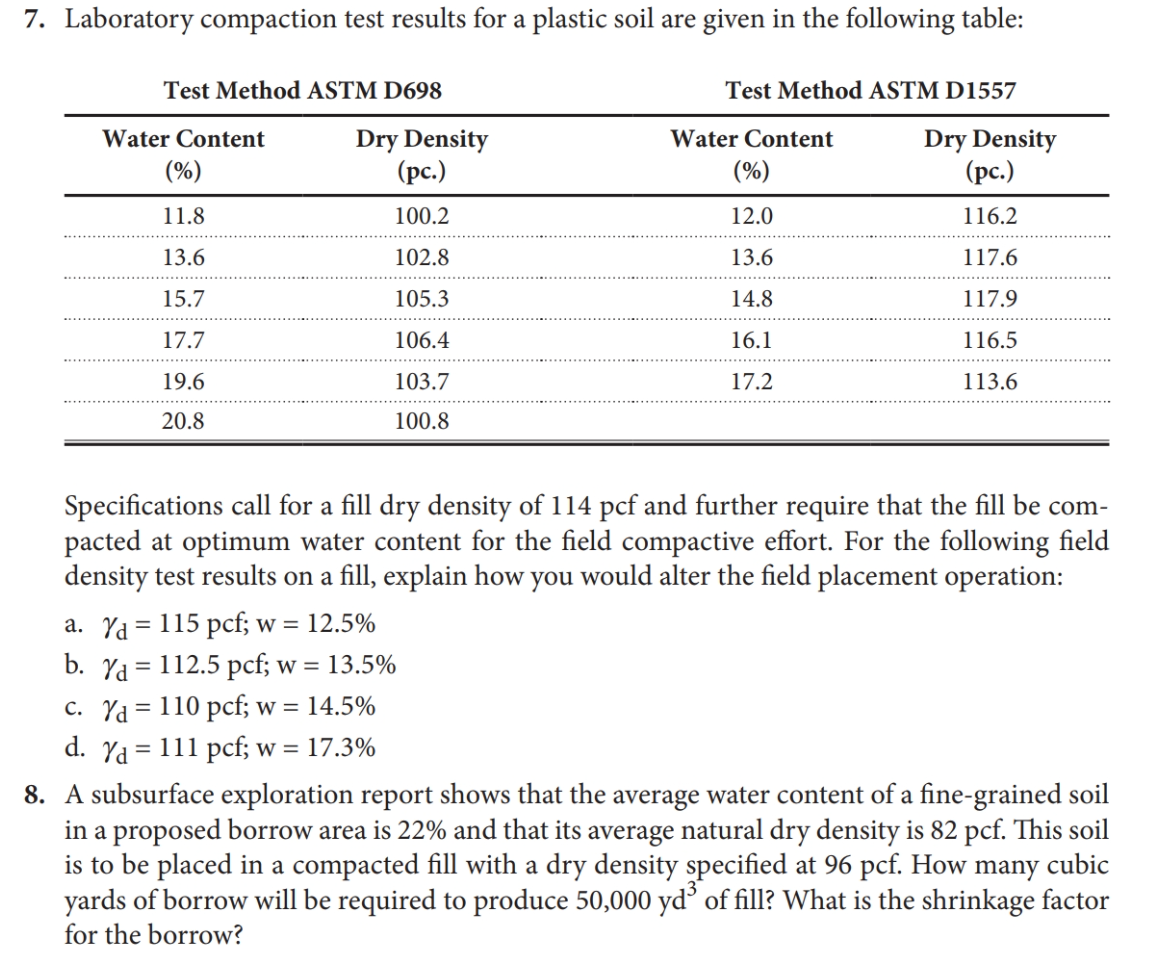 7. Laboratory compaction test results for a plastic soil are given in the following table:

| Test Method ASTM D698 | | Test Method ASTM D1557 | |
|---|---|---|---|
| Water Content (%) | Dry Density (pc.) | Water Content (%) | Dry Density (pc.) |
| 11.8 | 100.2 | 12.0 | 116.2 |
| 13.6 | 102.8 | 13.6 | 117.6 |
| 15.7 | 105.3 | 14.8 | 117.9 |
| 17.7 | 106.4 | 16.1 | 116.5 |
| 19.6 | 103.7 | 17.2 | 113.6 |
| 20.8 | 100.8 | | |

Specifications call for a fill dry density of 114 pcf and further require that the fill be compacted at optimum water content for the field compactive effort. For the following field density test results on a fill, explain how you would alter the field placement operation:

a. $\gamma_d = 115$ pcf; w = 12.5%
b. $\gamma_d = 112.5$ pcf; w = 13.5%
c. $\gamma_d = 110$ pcf; w = 14.5%
d. $\gamma_d = 111$ pcf; w = 17.3%

8. A subsurface exploration report shows that the average water content of a fine-grained soil in a proposed borrow area is 22% and that its average natural dry density is 82 pcf. This soil is to be placed in a compacted fill with a dry density specified at 96 pcf. How many cubic yards of borrow will be required to produce 50,000 $yd^3$ of fill? What is the shrinkage factor for the borrow?